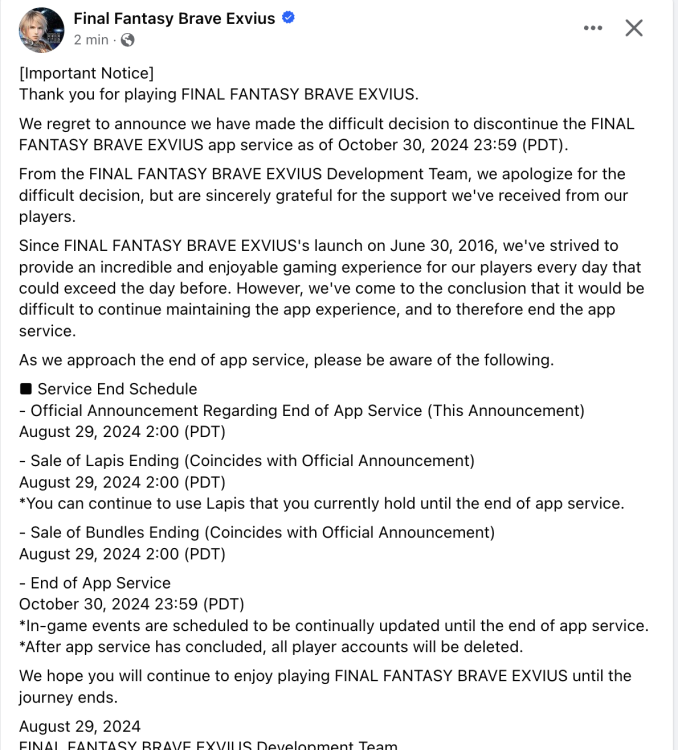 Final Fantasy Brave Exvius
2 min ·

[Important Notice]
Thank you for playing FINAL FANTASY BRAVE EXVIUS.

We regret to announce we have made the difficult decision to discontinue the FINAL FANTASY BRAVE EXVIUS app service as of October 30, 2024 23:59 (PDT).

From the FINAL FANTASY BRAVE EXVIUS Development Team, we apologize for the difficult decision, but are sincerely grateful for the support we've received from our players.

Since FINAL FANTASY BRAVE EXVIUS's launch on June 30, 2016, we've strived to provide an incredible and enjoyable gaming experience for our players every day that could exceed the day before. However, we've come to the conclusion that it would be difficult to continue maintaining the app experience, and to therefore end the app service.

As we approach the end of app service, please be aware of the following.

■ Service End Schedule
- Official Announcement Regarding End of App Service (This Announcement)
August 29, 2024 2:00 (PDT)

- Sale of Lapis Ending (Coincides with Official Announcement)
August 29, 2024 2:00 (PDT)
*You can continue to use Lapis that you currently hold until the end of app service.

- Sale of Bundles Ending (Coincides with Official Announcement)
August 29, 2024 2:00 (PDT)

- End of App Service
October 30, 2024 23:59 (PDT)
*In-game events are scheduled to be continually updated until the end of app service.
*After app service has concluded, all player accounts will be deleted.

We hope you will continue to enjoy playing FINAL FANTASY BRAVE EXVIUS until the journey ends.

August 29, 2024
FINAL FANTASY BRAVE EXVIUS Development Team